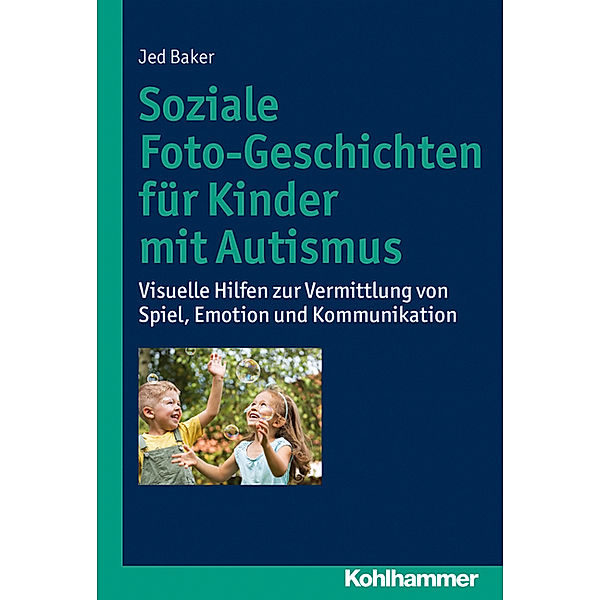 Jed Baker

Soziale Foto-Geschichten für Kinder mit Autismus

Visuelle Hilfen zur Vermittlung von Spiel, Emotion und Kommunikation

Kohlhammer